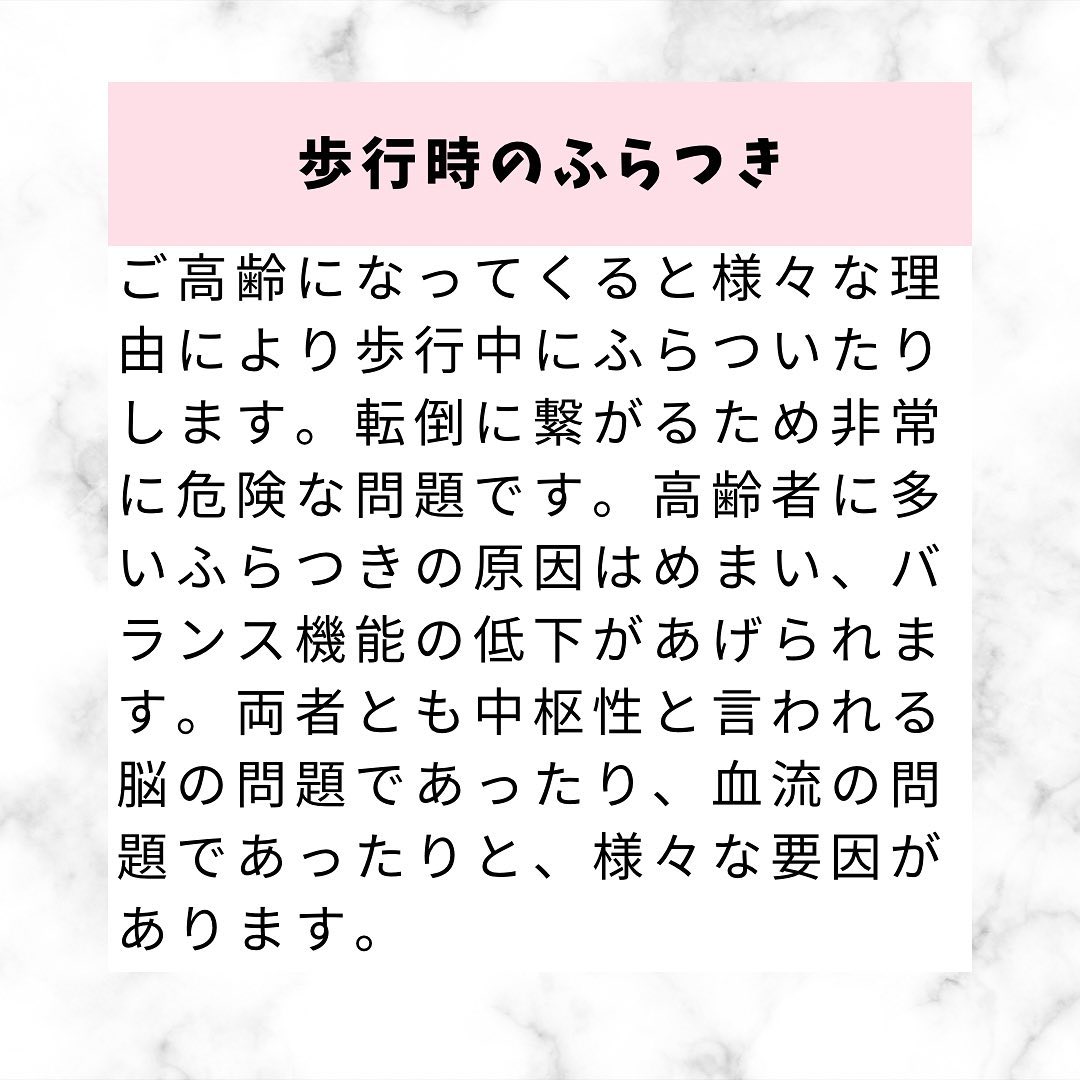 歩行時のふらつき

ご高齢になってくると様々な理由により歩行中にふらついたりします。転倒に繋がるため非常に危険な問題です。高齢者に多いふらつきの原因はめまい、バランス機能の低下があげられます。両者とも中枢性と言われる脳の問題であったり、血流の問題であったりと、様々な要因があります。